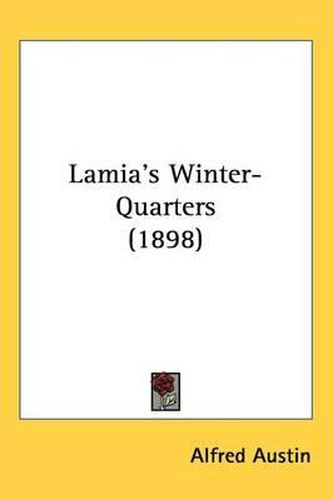 Lamia's Winter-Quarters (1898)

Alfred Austin